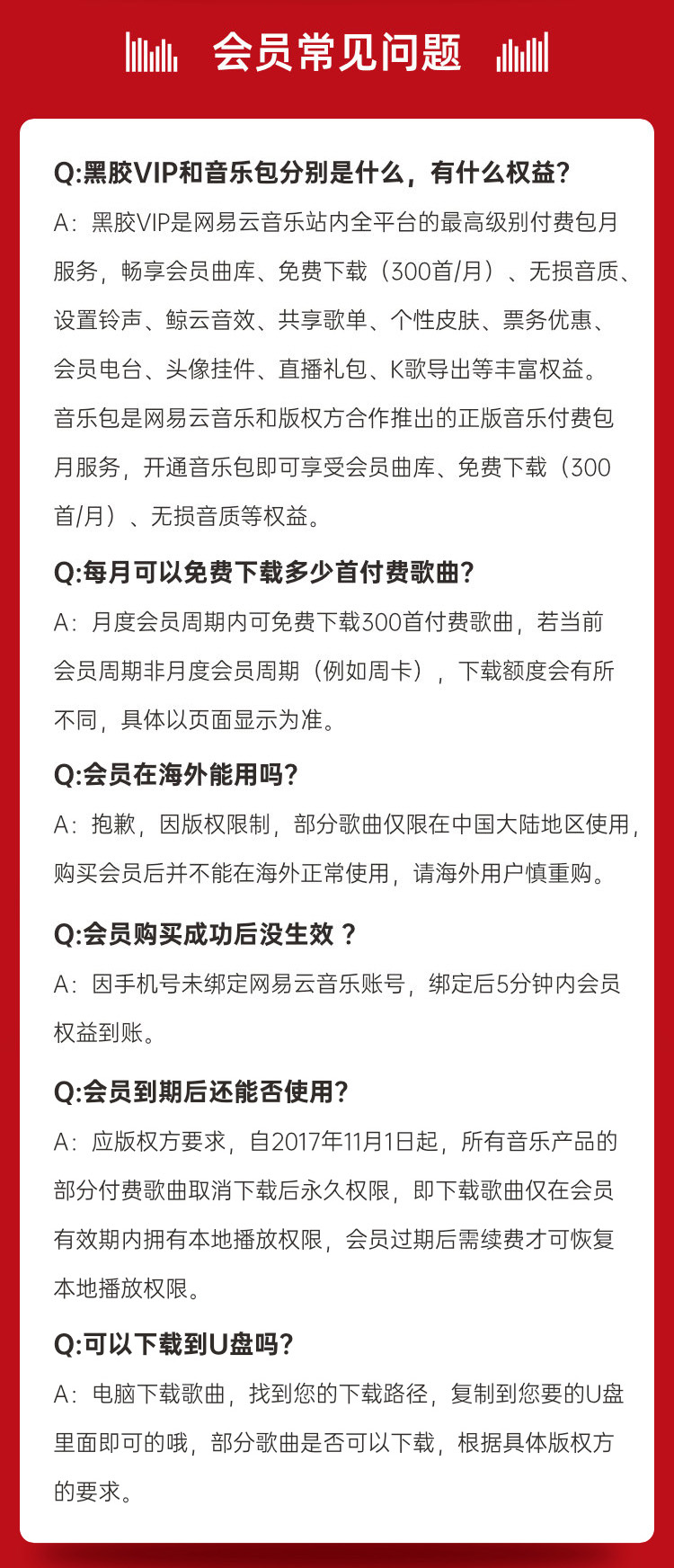 会员常见问题

Q:黑胶VIP和音乐包分别是什么，有什么权益？
A：黑胶VIP是网易云音乐站内全平台的最高级别付费包月服务，畅享会员曲库、免费下载（300首/月）、无损音质、设置铃声、鲸云音效、共享歌单、个性皮肤、票务优惠、会员电台、头像挂件、直播礼包、K歌导出等丰富权益。
音乐包是网易云音乐和版权方合作推出的正版音乐付费包月服务，开通音乐包即可享受会员曲库、免费下载（300首/月）、无损音质等权益。

Q:每月可以免费下载多少首付费歌曲？
A：月度会员周期内可免费下载300首付费歌曲，若当前会员周期非月度会员周期（例如周卡），下载额度会有所不同，具体以页面显示为准。

Q:会员在海外能用吗？
A：抱歉，因版权限制，部分歌曲仅限在中国大陆地区使用，购买会员后并不能在海外正常使用，请海外用户慎重购。

Q:会员购买成功后没生效？
A：因手机号未绑定网易云音乐账号，绑定后5分钟内会员权益到账。

Q:会员到期后还能否使用?
A：应版权方要求，自2017年11月1日起，所有音乐产品的部分付费歌曲取消下载后永久权限，即下载歌曲仅在会员有效期内拥有本地播放权限，会员过期后需续费才可恢复本地播放权限。

Q:可以下载到U盘吗?
A：电脑下载歌曲，找到您的下载路径，复制到您要的U盘里面即可的哦，部分歌曲是否可以下载，根据具体版权方的要求。